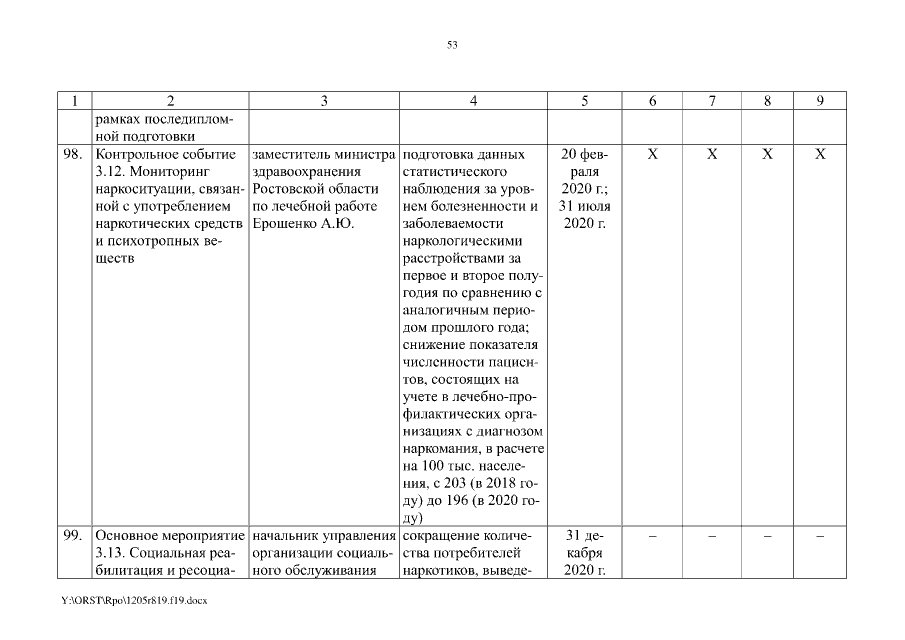 53

| 1 | 2 | 3 | 4 | 5 | 6 | 7 | 8 | 9 |
|---|---|---|---|---|---|---|---|---|
| | рамках последипломной подготовки | | | | | | | |
| 98. | Контрольное событие 3.12. Мониторинг наркоситуации, связанной с употреблением наркотических средств и психотропных веществ | заместитель министра здравоохранения Ростовской области по лечебной работе Ерошенко А.Ю. | подготовка данных статистического наблюдения за уровнем болезненности и заболеваемости наркологическими расстройствами за первое и второе полугодия по сравнению с аналогичным периодом прошлого года; снижение показателя численности пациентов, состоящих на учете в лечебно-профилактических организациях с диагнозом наркомания, в расчете на 100 тыс. населения, с 203 (в 2018 году) до 196 (в 2020 году) | 20 февраля 2020 г.; 31 июля 2020 г. | X | X | X | X |
| 99. | Основное мероприятие 3.13. Социальная реабилитация и ресоциа- | начальник управления организации социального обслуживания | сокращение количества потребителей наркотиков, выведе- | 31 декабря 2020 г. | – | – | – | – |

Y:\ORST\Rpo\1205r819.f19.docx